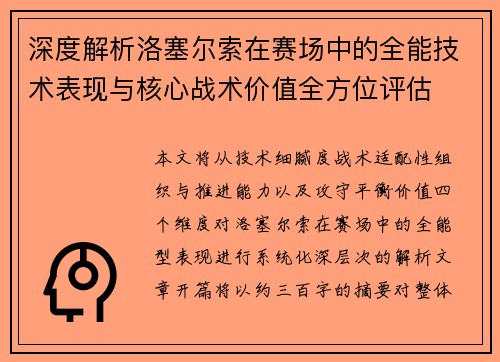 深度解析洛塞尔索在赛场中的全能技术表现与核心战术价值全方位评估

本文将从技术细腻度战术适配性组织与推进能力以及攻守平衡价值四个维度对洛塞尔索在赛场中的全能型表现进行系统化深层次的解析文章开篇将以约三百字的摘要对整体